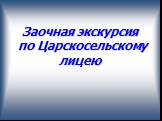 Заочная экскурсия по Царскосельскому лицею